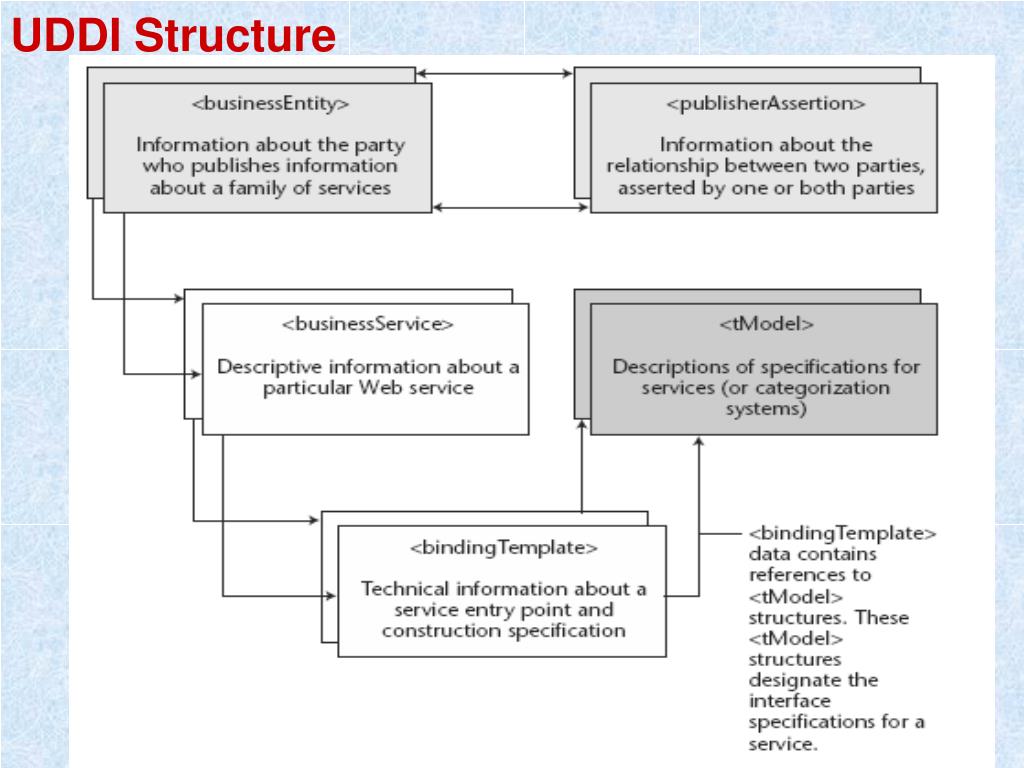 UDDI Structure

<businessEntity>

Information about the party who publishes information about a family of services

<publisherAssertion>

Information about the relationship between two parties, asserted by one or both parties

<businessService>

Descriptive information about a particular Web service

<tModel>

Descriptions of specifications for services (or categorization systems)

<bindingTemplate>

Technical information about a service entry point and construction specification

<bindingTemplate> data contains references to <tModel> structures. These <tModel> structures designate the interface specifications for a service.